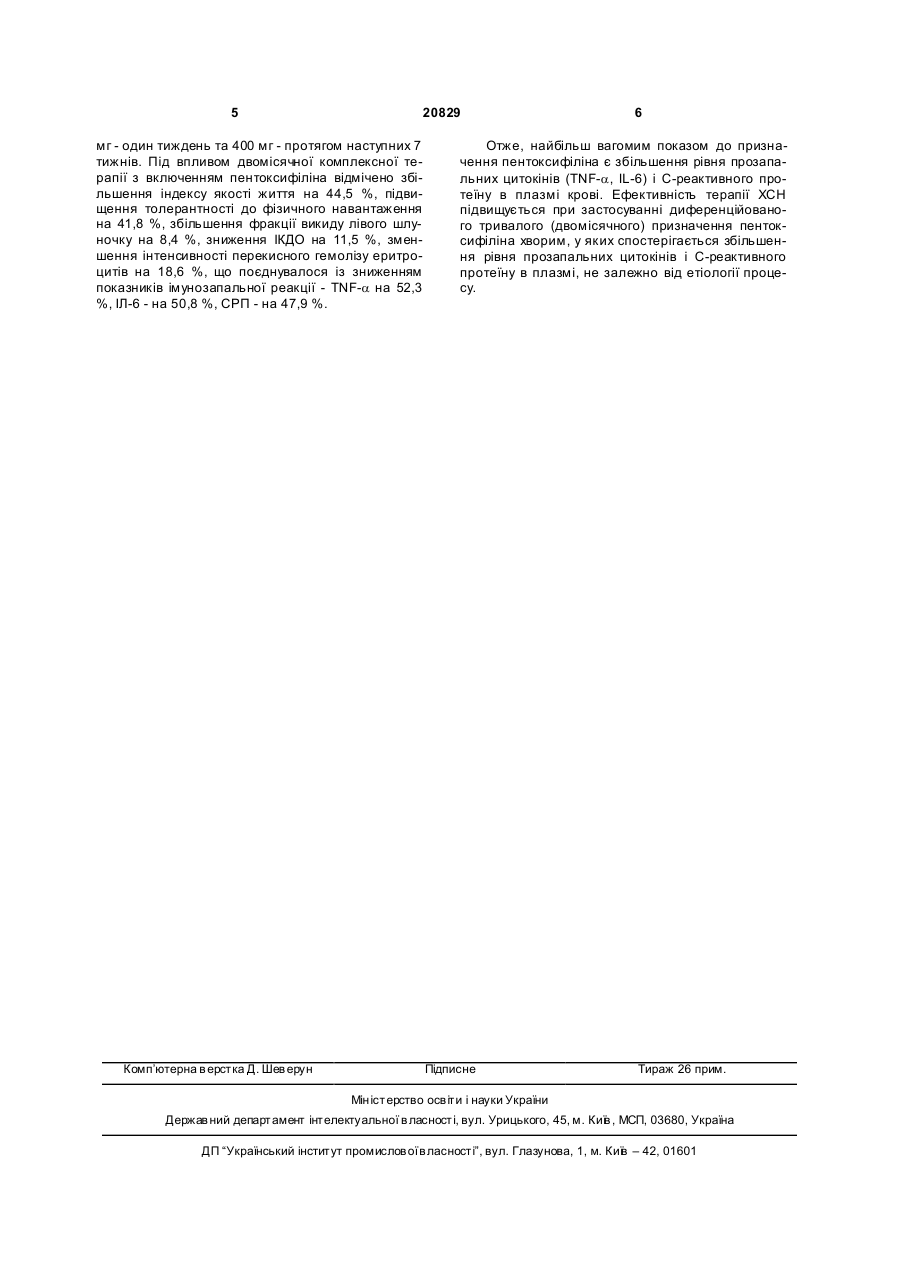 5 20829 6

мг - один тиждень та 400 мг - протягом наступних 7 тижнів. Під впливом двомісячної комплексної терапії з включенням пентоксифіліна відмічено збільшення індексу якості життя на 44,5 %, підвищення толерантності до фізичного навантаження на 41,8 %, збільшення фракції викиду лівого шлуночку на 8,4 %, зниження ІКДО на 11,5 %, зменшення інтенсивності перекисного гемолізу еритроцитів на 18,6 %, що поєднувалося із зниженням показників імунозапальної реакції - TNF-$\alpha$ на 52,3 %, ІЛ-6 - на 50,8 %, СРП - на 47,9 %.

Отже, найбільш вагомим показом до призначення пентоксифіліна є збільшення рівня прозапальних цитокінів (TNF-$\alpha$, IL-6) і С-реактивного протеїну в плазмі крові. Ефективність терапії ХСН підвищується при застосуванні диференційованого тривалого (двомісячного) призначення пентоксифіліна хворим, у яких спостерігається збільшення рівня прозапальних цитокінів і С-реактивного протеїну в плазмі, не залежно від етіології процесу.

Комп'ютерна верстка Д. Шеверун Підписне Тираж 26 прим.

Міністерство освіти і науки України

Державний департамент інтелектуальної власності, вул. Урицького, 45, м. Київ, МСП, 03680, Україна

ДП "Український інститут промислової власності", вул. Глазунова, 1, м. Київ – 42, 01601